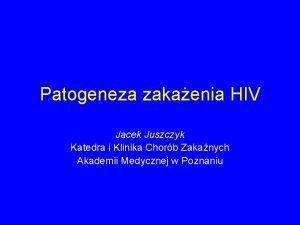 Patogeneza zakażenia HIV

Jacek Juszczyk
Katedra i Klinika Chorób Zakaźnych
Akademii Medycznej w Poznaniu